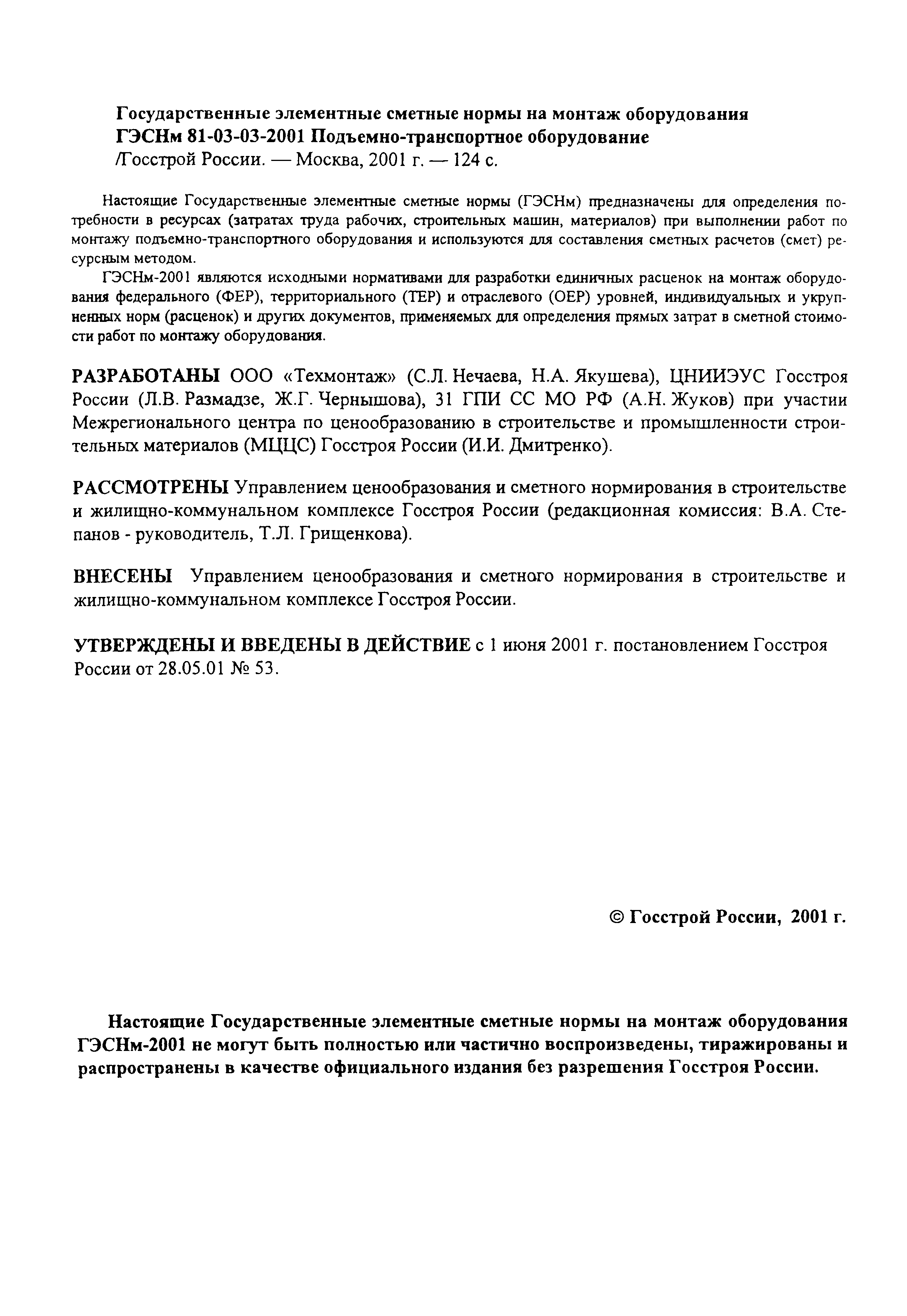 Государственные элементные сметные нормы на монтаж оборудования
ГЭСНм 81-03-03-2001 Подъемно-транспортное оборудование
/Госстрой России. — Москва, 2001 г. — 124 с.

Настоящие Государственные элементные сметные нормы (ГЭСНм) предназначены для определения потребности в ресурсах (затратах труда рабочих, строительных машин, материалов) при выполнении работ по монтажу подъемно-транспортного оборудования и используются для составления сметных расчетов (смет) ресурсным методом.

ГЭСНм-2001 являются исходными нормативами для разработки единичных расценок на монтаж оборудования федерального (ФЕР), территориального (ТЕР) и отраслевого (ОЕР) уровней, индивидуальных и укрупненных норм (расценок) и других документов, применяемых для определения прямых затрат в сметной стоимости работ по монтажу оборудования.

РАЗРАБОТАНЫ ООО «Техмонтаж» (С.Л. Нечаева, Н.А. Якушева), ЦНИИЭУС Госстроя России (Л.В. Размадзе, Ж.Г. Чернышова), 31 ГПИ СС МО РФ (А.Н. Жуков) при участии Межрегионального центра по ценообразованию в строительстве и промышленности строительных материалов (МЦЦС) Госстроя России (И.И. Дмитренко).

РАССМОТРЕНЫ Управлением ценообразования и сметного нормирования в строительстве и жилищно-коммунальном комплексе Госстроя России (редакционная комиссия: В.А. Степанов - руководитель, Т.Л. Грищенкова).

ВНЕСЕНЫ Управлением ценообразования и сметного нормирования в строительстве и жилищно-коммунальном комплексе Госстроя России.

УТВЕРЖДЕНЫ И ВВЕДЕНЫ В ДЕЙСТВИЕ с 1 июня 2001 г. постановлением Госстроя России от 28.05.01 № 53.

© Госстрой России, 2001 г.

Настоящие Государственные элементные сметные нормы на монтаж оборудования ГЭСНм-2001 не могут быть полностью или частично воспроизведены, тиражированы и распространены в качестве официального издания без разрешения Госстроя России.